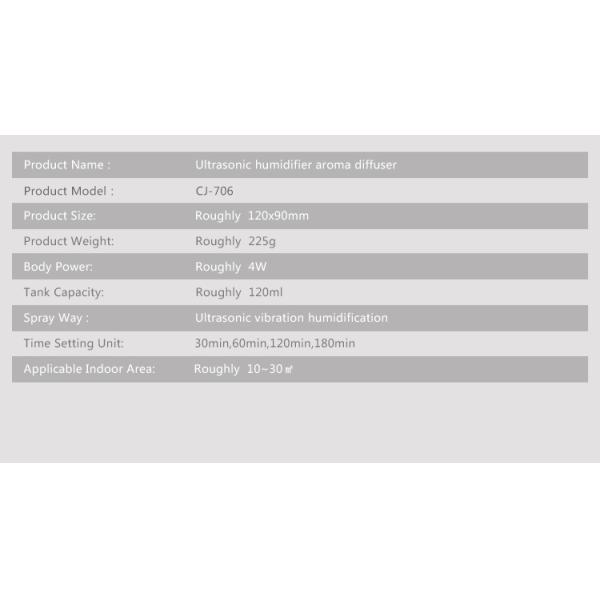 | Product Name : | Ultrasonic humidifier aroma diffuser |
|---|---|
| Product Model : | CJ-706 |
| Product Size: | Roughly 120x90mm |
| Product Weight: | Roughly 225g |
| Body Power: | Roughly 4W |
| Tank Capacity: | Roughly 120ml |
| Spray Way : | Ultrasonic vibration humidification |
| Time Setting Unit: | 30min,60min,120min,180min |
| Applicable Indoor Area: | Roughly 10~30㎡ |